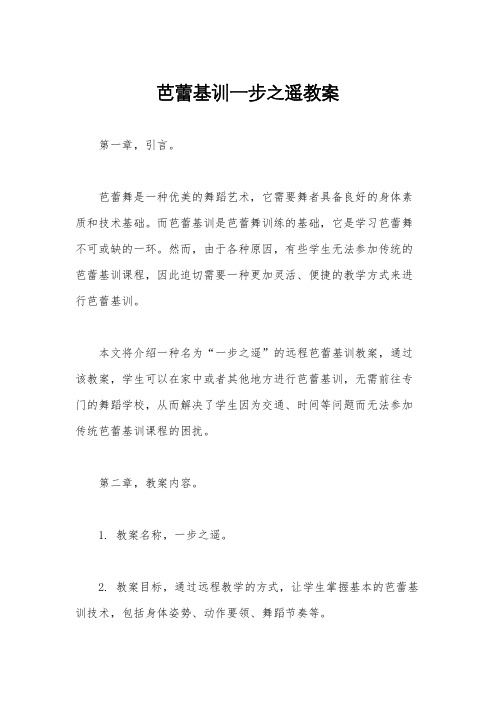 芭蕾基训一步之遥教案

第一章，引言。

芭蕾舞是一种优美的舞蹈艺术，它需要舞者具备良好的身体素质和技术基础。而芭蕾基训是芭蕾舞训练的基础，它是学习芭蕾舞不可或缺的一环。然而，由于各种原因，有些学生无法参加传统的芭蕾基训课程，因此迫切需要一种更加灵活、便捷的教学方式来进行芭蕾基训。

本文将介绍一种名为“一步之遥”的远程芭蕾基训教案，通过该教案，学生可以在家中或者其他地方进行芭蕾基训，无需前往专门的舞蹈学校，从而解决了学生因为交通、时间等问题而无法参加传统芭蕾基训课程的困扰。

第二章，教案内容。

1. 教案名称，一步之遥。

2. 教案目标，通过远程教学的方式，让学生掌握基本的芭蕾基训技术，包括身体姿势、动作要领、舞蹈节奏等。